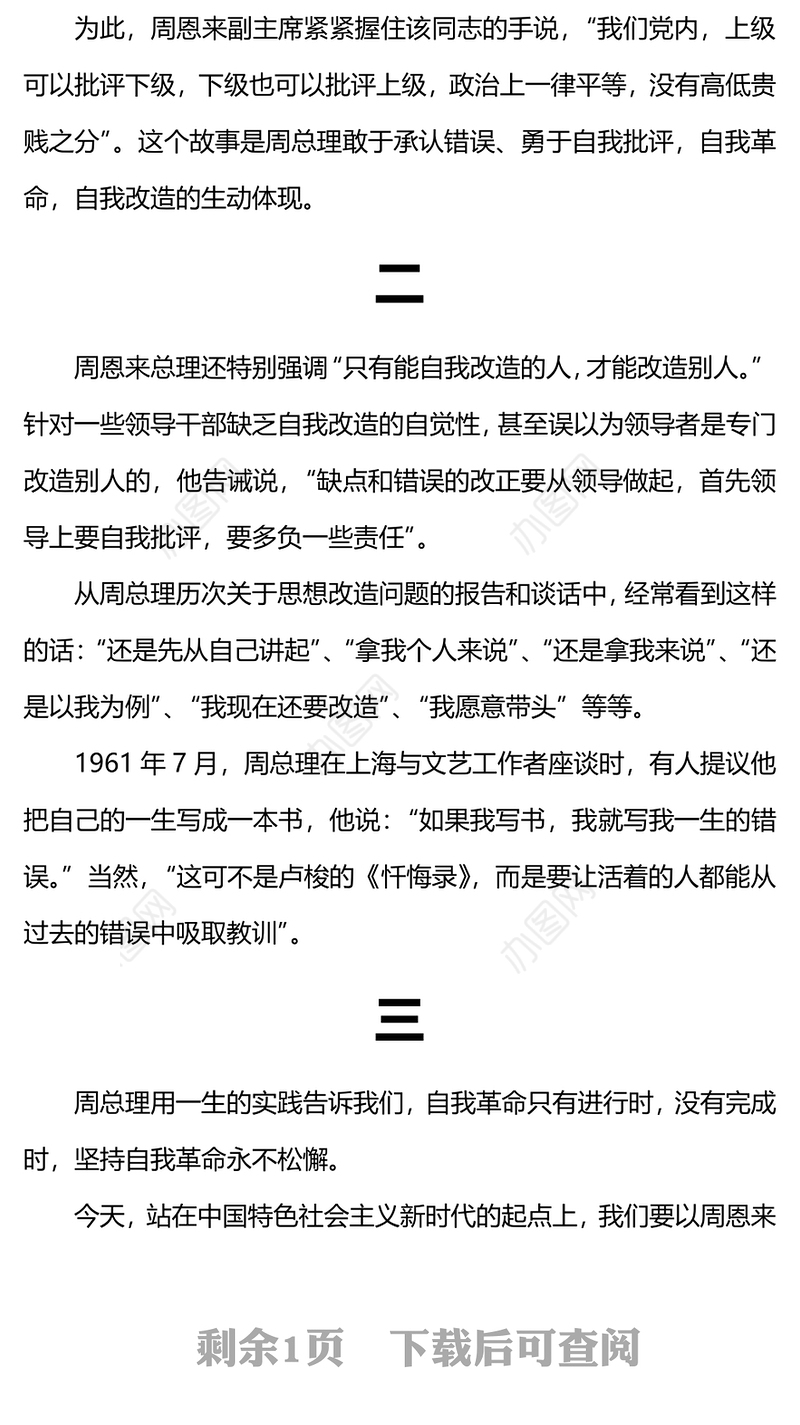 为此，周恩来副主席紧紧握住该同志的手说，“我们党内，上级可以批评下级，下级也可以批评上级，政治上一律平等，没有高低贵贱之分”。这个故事是周总理敢于承认错误、勇于自我批评，自我革命，自我改造的生动体现。

二

周恩来总理还特别强调“只有能自我改造的人，才能改造别人。”针对一些领导干部缺乏自我改造的自觉性，甚至误以为领导者是专门改造别人的，他告诫说，“缺点和错误的改正要从领导做起，首先领导上要自我批评，要多负一些责任”。

从周总理历次关于思想改造问题的报告和谈话中，经常看到这样的话：“还是先从自己讲起”、“拿我个人来说”、“还是拿我来说”、“还是以我为例”、“我现在还要改造”、“我愿意带头”等等。

1961 年 7 月，周总理在上海与文艺工作者座谈时，有人提议他把自己的一生写成一本书，他说：“如果我写书，我就写我一生的错误。”当然，“这可不是卢梭的《忏悔录》，而是要让活着的人都能从过去的错误中吸取教训”。

三

周总理用一生的实践告诉我们，自我革命只有进行时，没有完成时，坚持自我革命永不松懈。

今天，站在中国特色社会主义新时代的起点上，我们要以周恩来

剩余1页　下载后可查阅